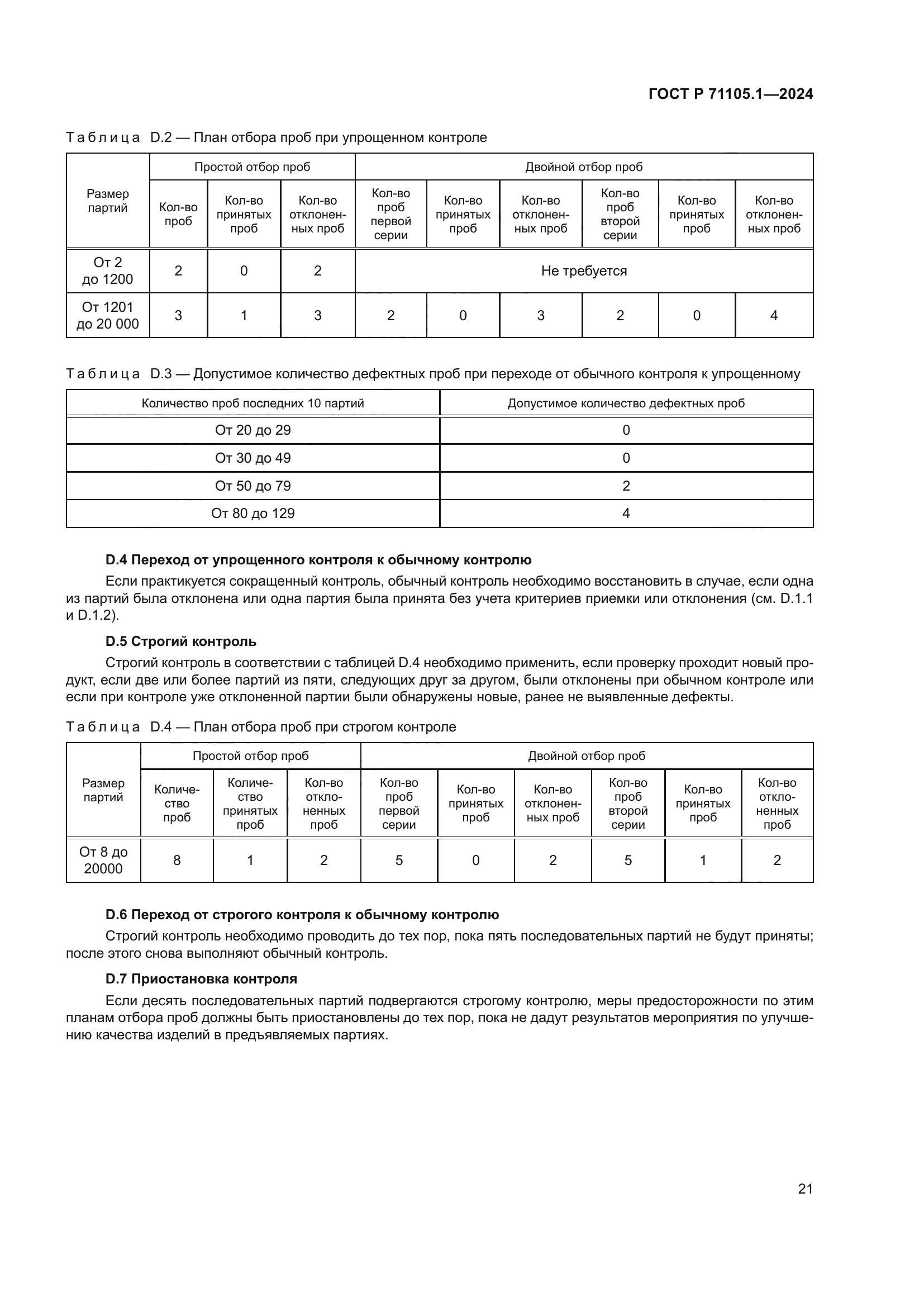 ГОСТ Р 71105.1—2024

Таблица D.2 — План отбора проб при упрощенном контроле

| Размер партий | Простой отбор проб | | | Двойной отбор проб | | | | | |
|---|---|---|---|---|---|---|---|---|---|
| | Кол-во проб | Кол-во принятых проб | Кол-во отклоненных проб | Кол-во проб первой серии | Кол-во принятых проб | Кол-во отклоненных проб | Кол-во проб второй серии | Кол-во принятых проб | Кол-во отклоненных проб |
| От 2 до 1200 | 2 | 0 | 2 | Не требуется | | | | | |
| От 1201 до 20 000 | 3 | 1 | 3 | 2 | 0 | 3 | 2 | 0 | 4 |

Таблица D.3 — Допустимое количество дефектных проб при переходе от обычного контроля к упрощенному

| Количество проб последних 10 партий | Допустимое количество дефектных проб |
|---|---|
| От 20 до 29 | 0 |
| От 30 до 49 | 0 |
| От 50 до 79 | 2 |
| От 80 до 129 | 4 |

D.4 Переход от упрощенного контроля к обычному контролю

Если практикуется сокращенный контроль, обычный контроль необходимо восстановить в случае, если одна из партий была отклонена или одна партия была принята без учета критериев приемки или отклонения (см. D.1.1 и D.1.2).

D.5 Строгий контроль

Строгий контроль в соответствии с таблицей D.4 необходимо применить, если проверку проходит новый продукт, если две или более партий из пяти, следующих друг за другом, были отклонены при обычном контроле или если при контроле уже отклоненной партии были обнаружены новые, ранее не выявленные дефекты.

Таблица D.4 — План отбора проб при строгом контроле

| Размер партий | Простой отбор проб | | | Двойной отбор проб | | | | | |
|---|---|---|---|---|---|---|---|---|---|
| | Количество проб | Количество принятых проб | Кол-во отклоненных проб | Кол-во проб первой серии | Кол-во принятых проб | Кол-во отклоненных проб | Кол-во проб второй серии | Кол-во принятых проб | Кол-во отклоненных проб |
| От 8 до 20000 | 8 | 1 | 2 | 5 | 0 | 2 | 5 | 1 | 2 |

D.6 Переход от строгого контроля к обычному контролю

Строгий контроль необходимо проводить до тех пор, пока пять последовательных партий не будут приняты; после этого снова выполняют обычный контроль.

D.7 Приостановка контроля

Если десять последовательных партий подвергаются строгому контролю, меры предосторожности по этим планам отбора проб должны быть приостановлены до тех пор, пока не дадут результатов мероприятия по улучшению качества изделий в предъявляемых партиях.

21